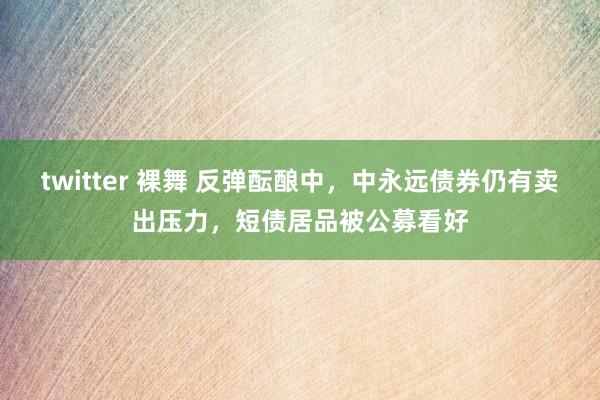 twitter 裸舞 反弹酝酿中，中永远债券仍有卖出压力，短债居品被公募看好